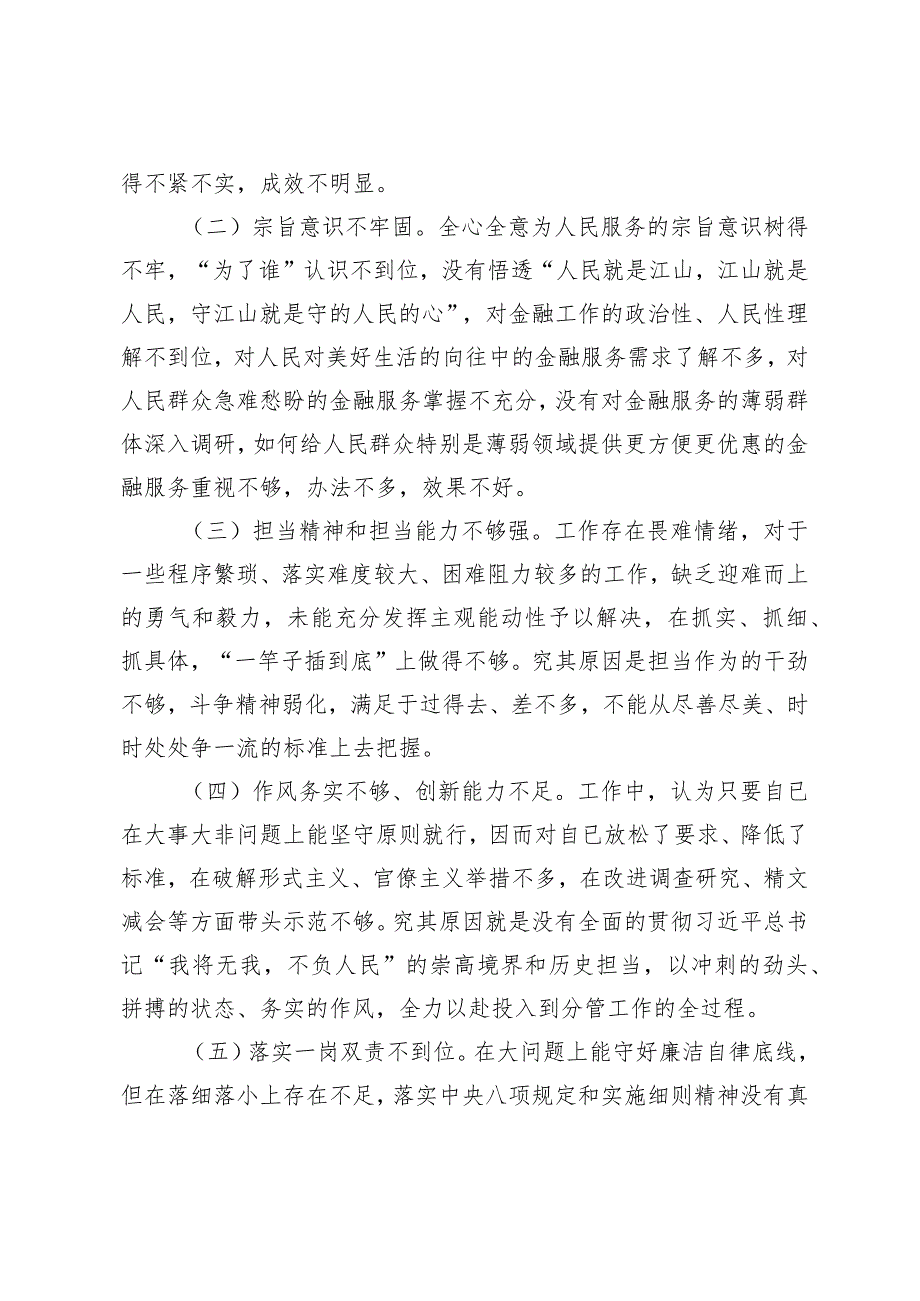 得不紧不实，成效不明显。

（二）宗旨意识不牢固。全心全意为人民服务的宗旨意识树得不牢，“为了谁”认识不到位，没有悟透“人民就是江山，江山就是人民，守江山就是守的人民的心”，对金融工作的政治性、人民性理解不到位，对人民对美好生活的向往中的金融服务需求了解不多，对人民群众急难愁盼的金融服务掌握不充分，没有对金融服务的薄弱群体深入调研，如何给人民群众特别是薄弱领域提供更方便更优惠的金融服务重视不够，办法不多，效果不好。

（三）担当精神和担当能力不够强。工作存在畏难情绪，对于一些程序繁琐、落实难度较大、困难阻力较多的工作，缺乏迎难而上的勇气和毅力，未能充分发挥主观能动性予以解决，在抓实、抓细、抓具体，“一竿子插到底”上做得不够。究其原因是担当作为的干劲不够，斗争精神弱化，满足于过得去、差不多，不能从尽善尽美、时时处处争一流的标准上去把握。

（四）作风务实不够、创新能力不足。工作中，认为只要自已在大事大非问题上能坚守原则就行，因而对自已放松了要求、降低了标准，在破解形式主义、官僚主义举措不多，在改进调查研究、精文减会等方面带头示范不够。究其原因就是没有全面的贯彻习近平总书记“我将无我，不负人民”的崇高境界和历史担当，以冲刺的劲头、拼搏的状态、务实的作风，全力以赴投入到分管工作的全过程。

（五）落实一岗双责不到位。在大问题上能守好廉洁自律底线，但在落细落小上存在不足，落实中央八项规定和实施细则精神没有真